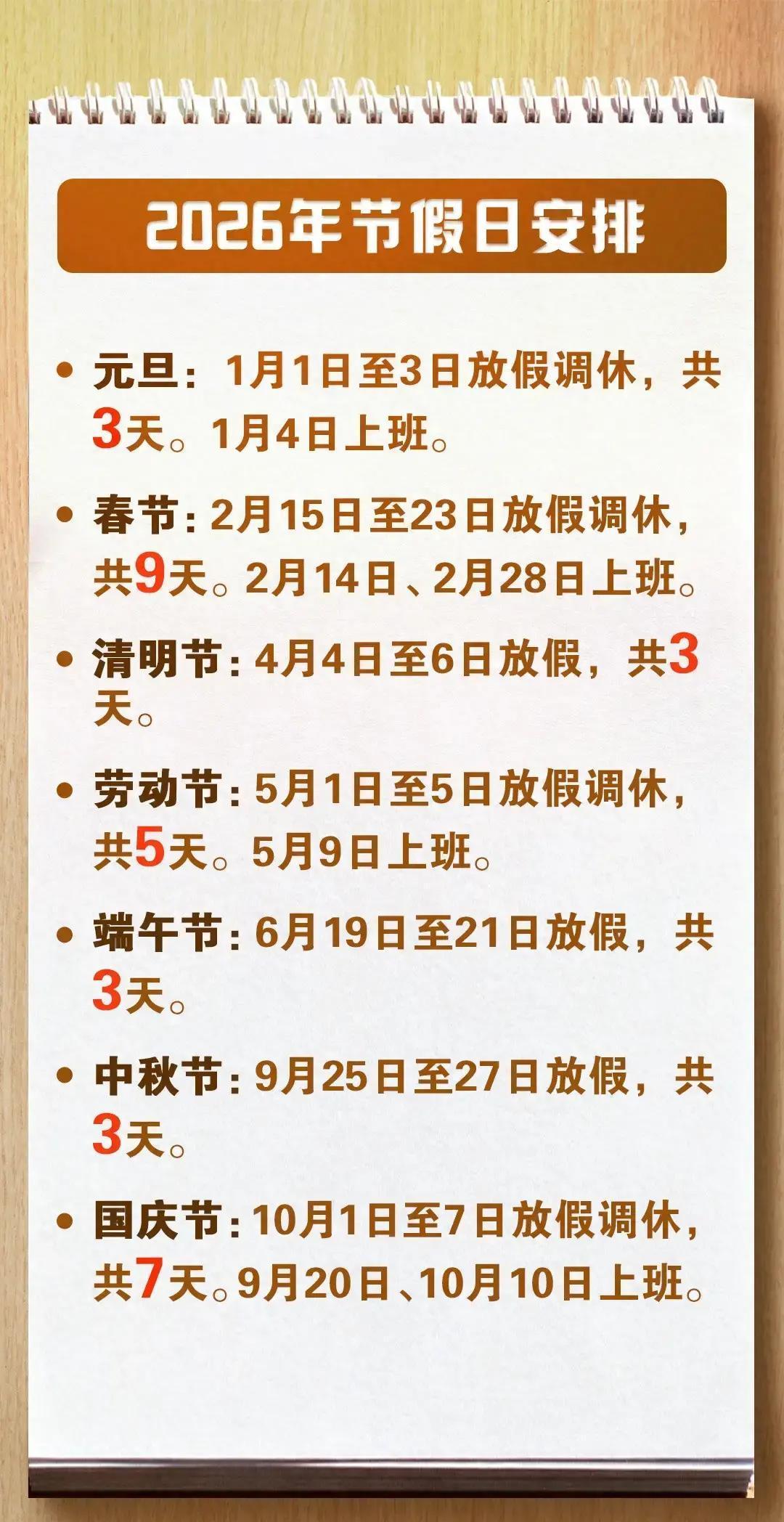 2026年节假日安排

• 元旦：1月1日至3日放假调休，共3天。1月4日上班。

• 春节：2月15日至23日放假调休，共9天。2月14日、2月28日上班。

• 清明节：4月4日至6日放假，共3天。

• 劳动节：5月1日至5日放假调休，共5天。5月9日上班。

• 端午节：6月19日至21日放假，共3天。

• 中秋节：9月25日至27日放假，共3天。

• 国庆节：10月1日至7日放假调休，共7天。9月20日、10月10日上班。